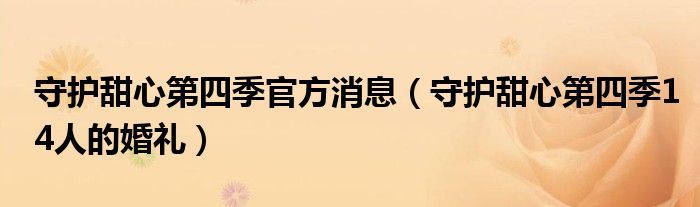 守护甜心第四季官方消息（守护甜心第四季14人的婚礼）